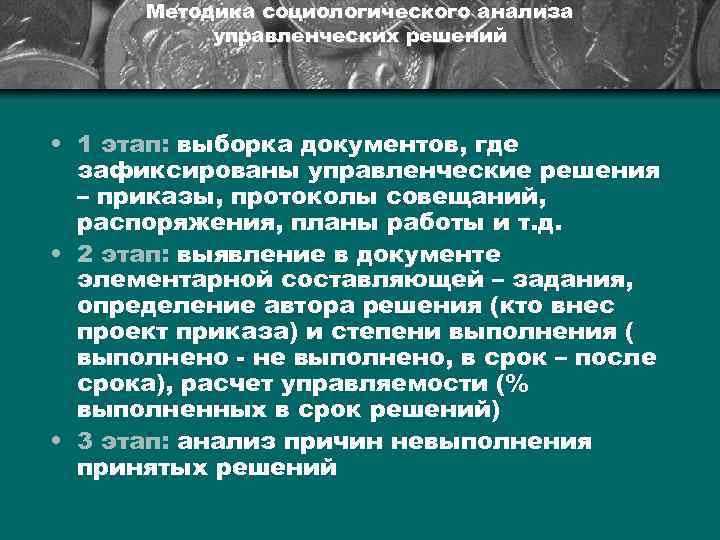 Методика социологического анализа управленческих решений

• 1 этап: выборка документов, где зафиксированы управленческие решения – приказы, протоколы совещаний, распоряжения, планы работы и т.д.
• 2 этап: выявление в документе элементарной составляющей – задания, определение автора решения (кто внес проект приказа) и степени выполнения ( выполнено - не выполнено, в срок – после срока), расчет управляемости (% выполненных в срок решений)
• 3 этап: анализ причин невыполнения принятых решений